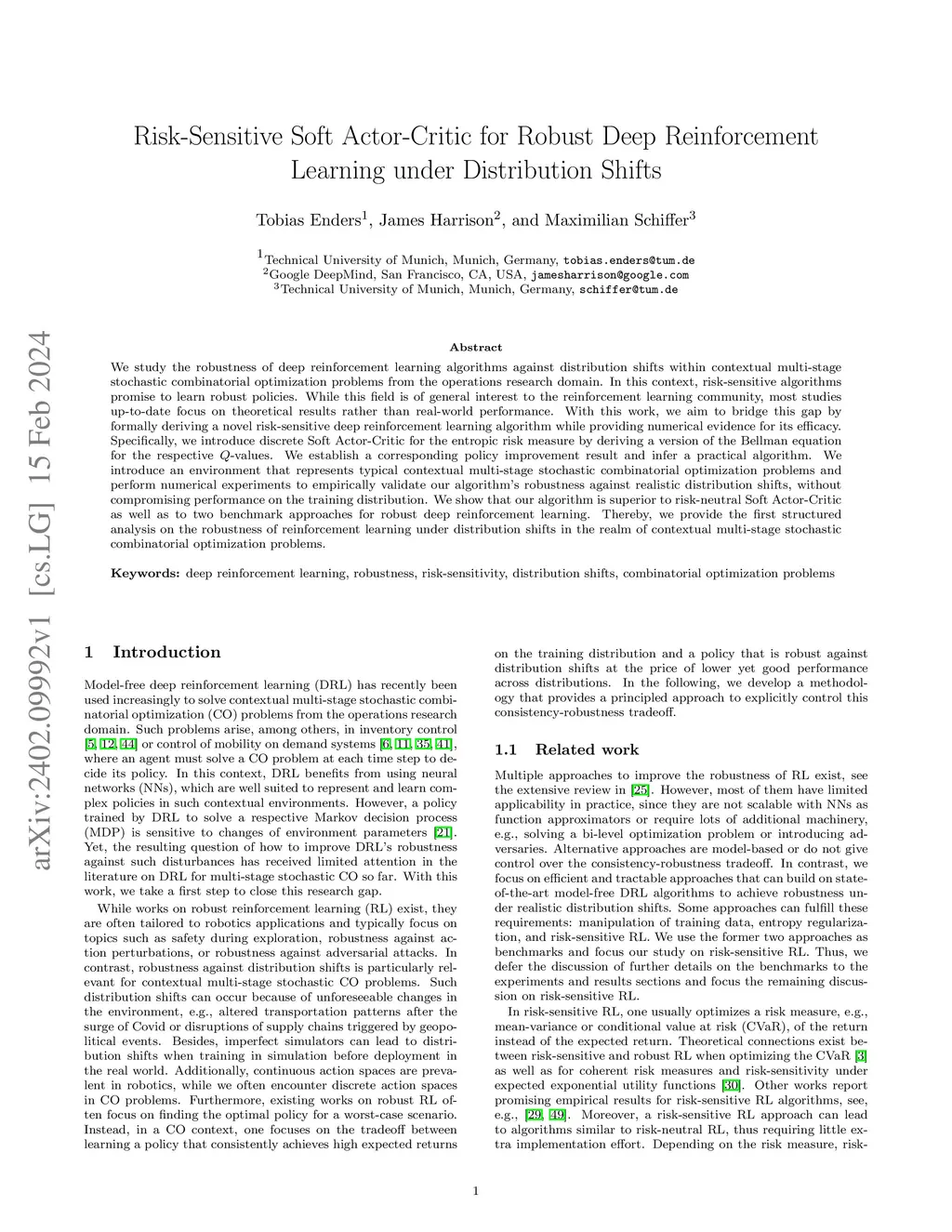 arXiv:2402.09992v1 [cs.LG] 15 Feb 2024

Risk-Sensitive Soft Actor-Critic for Robust Deep Reinforcement Learning under Distribution Shifts

Tobias Enders$^1$, James Harrison$^2$, and Maximilian Schiffer$^3$

$^1$Technical University of Munich, Munich, Germany, tobias.enders@tum.de
$^2$Google DeepMind, San Francisco, CA, USA, jamesharrison@google.com
$^3$Technical University of Munich, Munich, Germany, schiffer@tum.de

Abstract

We study the robustness of deep reinforcement learning algorithms against distribution shifts within contextual multi-stage stochastic combinatorial optimization problems from the operations research domain. In this context, risk-sensitive algorithms promise to learn robust policies. While this field is of general interest to the reinforcement learning community, most studies up-to-date focus on theoretical results rather than real-world performance. With this work, we aim to bridge this gap by formally deriving a novel risk-sensitive deep reinforcement learning algorithm while providing numerical evidence for its efficacy. Specifically, we introduce discrete Soft Actor-Critic for the entropic risk measure by deriving a version of the Bellman equation for the respective $Q$-values. We establish a corresponding policy improvement result and infer a practical algorithm. We introduce an environment that represents typical contextual multi-stage stochastic combinatorial optimization problems and perform numerical experiments to empirically validate our algorithm's robustness against realistic distribution shifts, without compromising performance on the training distribution. We show that our algorithm is superior to risk-neutral Soft Actor-Critic as well as to two benchmark approaches for robust deep reinforcement learning. Thereby, we provide the first structured analysis on the robustness of reinforcement learning under distribution shifts in the realm of contextual multi-stage stochastic combinatorial optimization problems.

Keywords: deep reinforcement learning, robustness, risk-sensitivity, distribution shifts, combinatorial optimization problems

1 Introduction

Model-free deep reinforcement learning (DRL) has recently been used increasingly to solve contextual multi-stage stochastic combinatorial optimization (CO) problems from the operations research domain. Such problems arise, among others, in inventory control [5, 12, 44] or control of mobility on demand systems [6, 11, 35, 41], where an agent must solve a CO problem at each time step to decide its policy. In this context, DRL benefits from using neural networks (NNs), which are well suited to represent and learn complex policies in such contextual environments. However, a policy trained by DRL to solve a respective Markov decision process (MDP) is sensitive to changes of environment parameters [21]. Yet, the resulting question of how to improve DRL's robustness against such disturbances has received limited attention in the literature on DRL for multi-stage stochastic CO so far. With this work, we take a first step to close this research gap.

While works on robust reinforcement learning (RL) exist, they are often tailored to robotics applications and typically focus on topics such as safety during exploration, robustness against action perturbations, or robustness against adversarial attacks. In contrast, robustness against distribution shifts is particularly relevant for contextual multi-stage stochastic CO problems. Such distribution shifts can occur because of unforeseeable changes in the environment, e.g., altered transportation patterns after the surge of Covid or disruptions of supply chains triggered by geopolitical events. Besides, imperfect simulators can lead to distribution shifts when training in simulation before deployment in the real world. Additionally, continuous action spaces are prevalent in robotics, while we often encounter discrete action spaces in CO problems. Furthermore, existing works on robust RL often focus on finding the optimal policy for a worst-case scenario. Instead, in a CO context, one focuses on the tradeoff between learning a policy that consistently achieves high expected returns on the training distribution and a policy that is robust against distribution shifts at the price of lower yet good performance across distributions. In the following, we develop a methodology that provides a principled approach to explicitly control this consistency-robustness tradeoff.

1.1 Related work

Multiple approaches to improve the robustness of RL exist, see the extensive review in [25]. However, most of them have limited applicability in practice, since they are not scalable with NNs as function approximators or require lots of additional machinery, e.g., solving a bi-level optimization problem or introducing adversaries. Alternative approaches are model-based or do not give control over the consistency-robustness tradeoff. In contrast, we focus on efficient and tractable approaches that can build on state-of-the-art model-free DRL algorithms to achieve robustness under realistic distribution shifts. Some approaches can fulfill these requirements: manipulation of training data, entropy regularization, and risk-sensitive RL. We use the former two approaches as benchmarks and focus our study on risk-sensitive RL. Thus, we defer the discussion of further details on the benchmarks to the experiments and results sections and focus the remaining discussion on risk-sensitive RL.

In risk-sensitive RL, one usually optimizes a risk measure, e.g., mean-variance or conditional value at risk (CVaR), of the return instead of the expected return. Theoretical connections exist between risk-sensitive and robust RL when optimizing the CVaR [3] as well as for coherent risk measures and risk-sensitivity under expected exponential utility functions [30]. Other works report promising empirical results for risk-sensitive RL algorithms, see, e.g., [29, 49]. Moreover, a risk-sensitive RL approach can lead to algorithms similar to risk-neutral RL, thus requiring little extra implementation effort. Depending on the risk measure, risk-

1